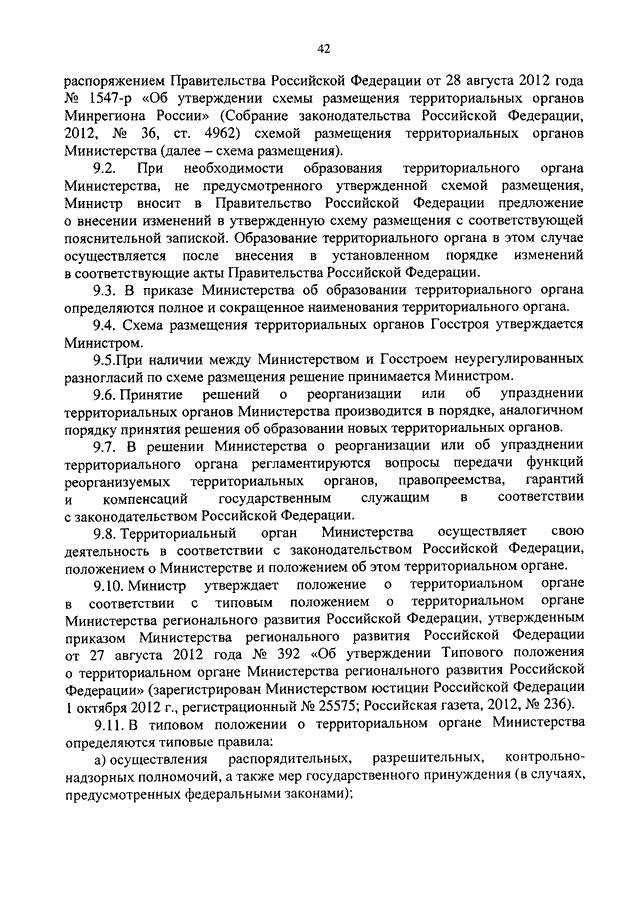 42

распоряжением Правительства Российской Федерации от 28 августа 2012 года № 1547-р «Об утверждении схемы размещения территориальных органов Минрегиона России» (Собрание законодательства Российской Федерации, 2012, № 36, ст. 4962) схемой размещения территориальных органов Министерства (далее – схема размещения).

9.2. При необходимости образования территориального органа Министерства, не предусмотренного утвержденной схемой размещения, Министр вносит в Правительство Российской Федерации предложение о внесении изменений в утвержденную схему размещения с соответствующей пояснительной запиской. Образование территориального органа в этом случае осуществляется после внесения в установленном порядке изменений в соответствующие акты Правительства Российской Федерации.

9.3. В приказе Министерства об образовании территориального органа определяются полное и сокращенное наименования территориального органа.

9.4. Схема размещения территориальных органов Госстроя утверждается Министром.

9.5.При наличии между Министерством и Госстроем неурегулированных разногласий по схеме размещения решение принимается Министром.

9.6. Принятие решений о реорганизации или об упразднении территориальных органов Министерства производится в порядке, аналогичном порядку принятия решения об образовании новых территориальных органов.

9.7. В решении Министерства о реорганизации или об упразднении территориального органа регламентируются вопросы передачи функций реорганизуемых территориальных органов, правопреемства, гарантий и компенсаций государственным служащим в соответствии с законодательством Российской Федерации.

9.8. Территориальный орган Министерства осуществляет свою деятельность в соответствии с законодательством Российской Федерации, положением о Министерстве и положением об этом территориальном органе.

9.10. Министр утверждает положение о территориальном органе в соответствии с типовым положением о территориальном органе Министерства регионального развития Российской Федерации, утвержденным приказом Министерства регионального развития Российской Федерации от 27 августа 2012 года № 392 «Об утверждении Типового положения о территориальном органе Министерства регионального развития Российской Федерации» (зарегистрирован Министерством юстиции Российской Федерации 1 октября 2012 г., регистрационный № 25575; Российская газета, 2012, № 236).

9.11. В типовом положении о территориальном органе Министерства определяются типовые правила:

а) осуществления распорядительных, разрешительных, контрольно-надзорных полномочий, а также мер государственного принуждения (в случаях, предусмотренных федеральными законами);